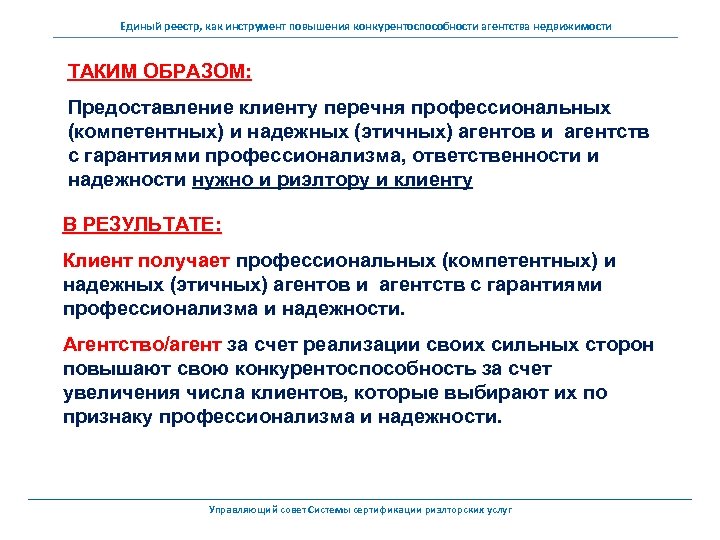 Единый реестр, как инструмент повышения конкурентоспособности агентства недвижимости

ТАКИМ ОБРАЗОМ:

Предоставление клиенту перечня профессиональных (компетентных) и надежных (этичных) агентов и агентств с гарантиями профессионализма, ответственности и надежности нужно и риэлтору и клиенту

В РЕЗУЛЬТАТЕ:

Клиент получает профессиональных (компетентных) и надежных (этичных) агентов и агентств с гарантиями профессионализма и надежности.

Агентство/агент за счет реализации своих сильных сторон повышают свою конкурентоспособность за счет увеличения числа клиентов, которые выбирают их по признаку профессионализма и надежности.

Управляющий совет Системы сертификации риэлторских услуг